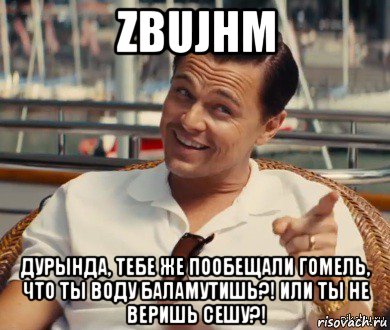 ZBUJHM

ДУРЫНДА, ТЕБЕ ЖЕ ПООБЕЩАЛИ ГОМЕЛЬ, ЧТО ТЫ ВОДУ БАЛАМУТИШЬ?! ИЛИ ТЫ НЕ ВЕРИШЬ СЕШУ?!

risovach.ru